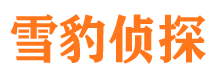 雪豹侦探